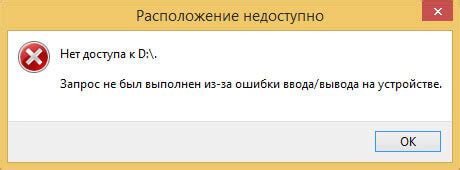 Расположение недоступно

Нет доступа к D:\.

Запрос не был выполнен из-за ошибки ввода/вывода на устройстве.

OK